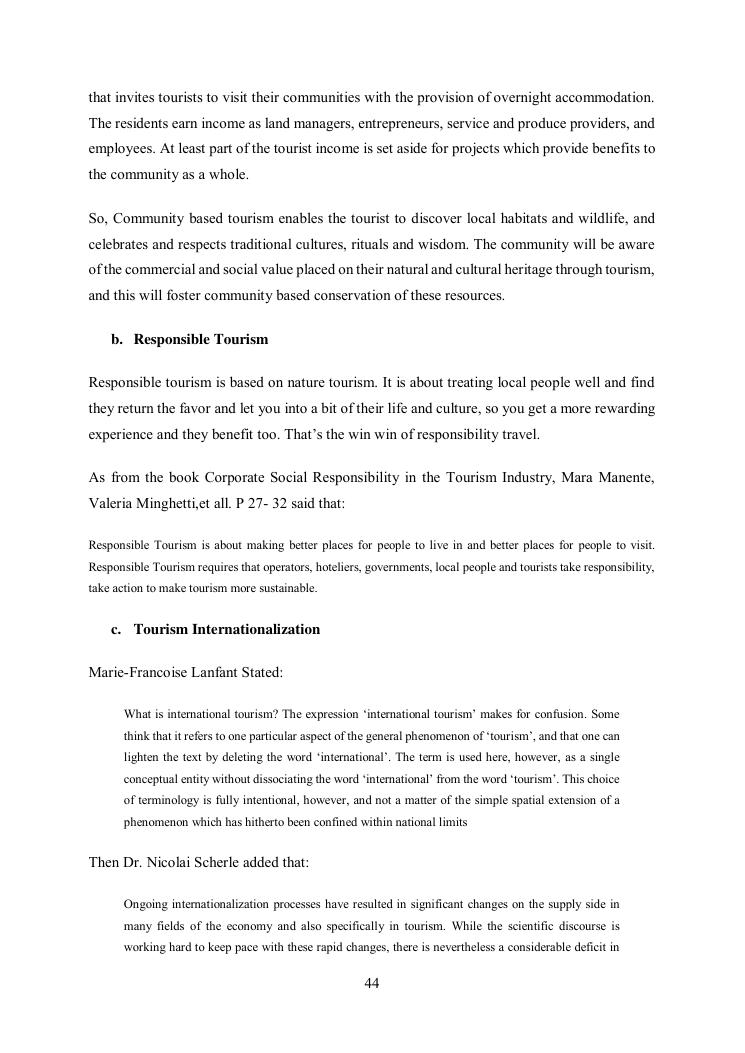 that invites tourists to visit their communities with the provision of overnight accommodation. The residents earn income as land managers, entrepreneurs, service and produce providers, and employees. At least part of the tourist income is set aside for projects which provide benefits to the community as a whole.

So, Community based tourism enables the tourist to discover local habitats and wildlife, and celebrates and respects traditional cultures, rituals and wisdom. The community will be aware of the commercial and social value placed on their natural and cultural heritage through tourism, and this will foster community based conservation of these resources.

b. Responsible Tourism

Responsible tourism is based on nature tourism. It is about treating local people well and find they return the favor and let you into a bit of their life and culture, so you get a more rewarding experience and they benefit too. That's the win win of responsibility travel.

As from the book Corporate Social Responsibility in the Tourism Industry, Mara Manente, Valeria Minghetti,et all. P 27- 32 said that:

Responsible Tourism is about making better places for people to live in and better places for people to visit. Responsible Tourism requires that operators, hoteliers, governments, local people and tourists take responsibility, take action to make tourism more sustainable.

c. Tourism Internationalization

Marie-Francoise Lanfant Stated:

What is international tourism? The expression 'international tourism' makes for confusion. Some think that it refers to one particular aspect of the general phenomenon of 'tourism', and that one can lighten the text by deleting the word 'international'. The term is used here, however, as a single conceptual entity without dissociating the word 'international' from the word 'tourism'. This choice of terminology is fully intentional, however, and not a matter of the simple spatial extension of a phenomenon which has hitherto been confined within national limits

Then Dr. Nicolai Scherle added that:

Ongoing internationalization processes have resulted in significant changes on the supply side in many fields of the economy and also specifically in tourism. While the scientific discourse is working hard to keep pace with these rapid changes, there is nevertheless a considerable deficit in

44